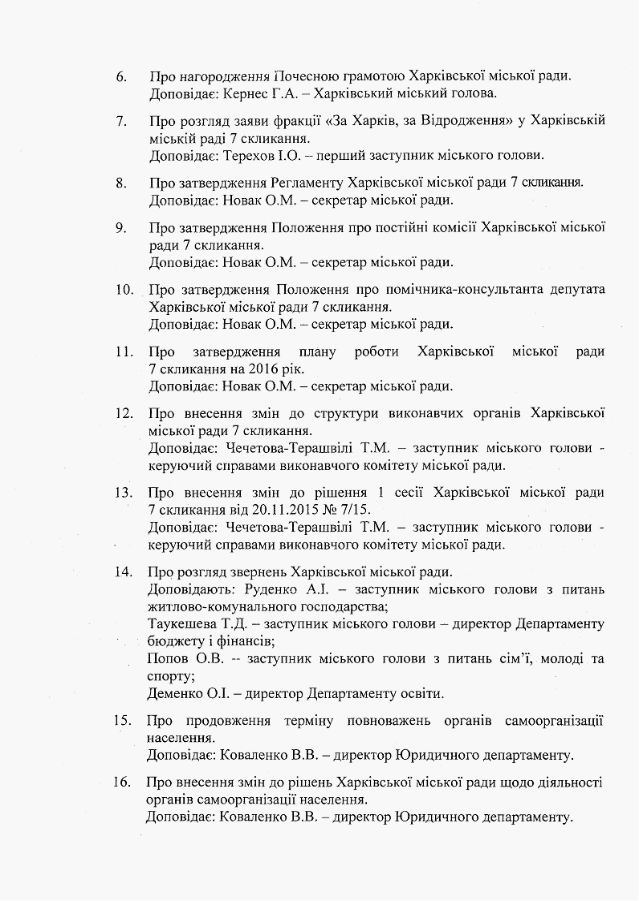 6. Про нагородження Почесною грамотою Харківської міської ради.
Доповідає: Кернес Г.А. – Харківський міський голова.

7. Про розгляд заяви фракції «За Харків, за Відродження» у Харківській міській раді 7 скликання.
Доповідає: Терехов І.О. – перший заступник міського голови.

8. Про затвердження Регламенту Харківської міської ради 7 скликання.
Доповідає: Новак О.М. – секретар міської ради.

9. Про затвердження Положення про постійні комісії Харківської міської ради 7 скликання.
Доповідає: Новак О.М. – секретар міської ради.

10. Про затвердження Положення про помічника-консультанта депутата Харківської міської ради 7 скликання.
Доповідає: Новак О.М. – секретар міської ради.

11. Про затвердження плану роботи Харківської міської ради 7 скликання на 2016 рік.
Доповідає: Новак О.М. – секретар міської ради.

12. Про внесення змін до структури виконавчих органів Харківської міської ради 7 скликання.
Доповідає: Чечетова-Терашвілі Т.М. – заступник міського голови - керуючий справами виконавчого комітету міської ради.

13. Про внесення змін до рішення 1 сесії Харківської міської ради 7 скликання від 20.11.2015 № 7/15.
Доповідає: Чечетова-Терашвілі Т.М. – заступник міського голови - керуючий справами виконавчого комітету міської ради.

14. Про розгляд звернень Харківської міської ради.
Доповідають: Руденко А.І. – заступник міського голови з питань житлово-комунального господарства;
Таукешева Т.Д. – заступник міського голови – директор Департаменту бюджету і фінансів;
Попов О.В. -- заступник міського голови з питань сім'ї, молоді та спорту;
Деменко О.І. – директор Департаменту освіти.

15. Про продовження терміну повноважень органів самоорганізації населення.
Доповідає: Коваленко В.В. – директор Юридичного департаменту.

16. Про внесення змін до рішень Харківської міської ради щодо діяльності органів самоорганізації населення.
Доповідає: Коваленко В.В. – директор Юридичного департаменту.